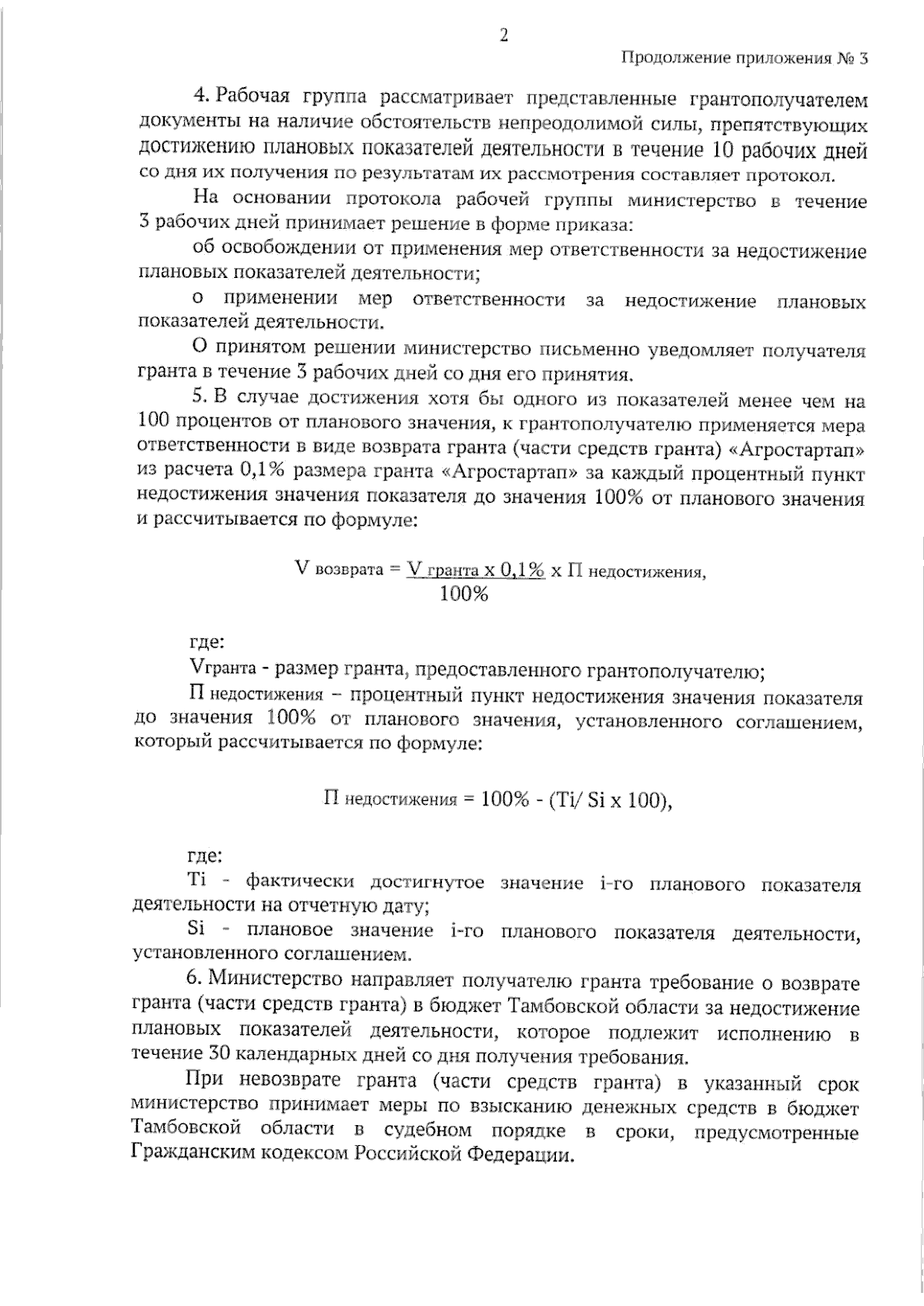 2

Продолжение приложения № 3

4. Рабочая группа рассматривает представленные грантополучателем документы на наличие обстоятельств непреодолимой силы, препятствующих достижению плановых показателей деятельности в течение 10 рабочих дней со дня их получения по результатам их рассмотрения составляет протокол.

На основании протокола рабочей группы министерство в течение 3 рабочих дней принимает решение в форме приказа:

об освобождении от применения мер ответственности за недостижение плановых показателей деятельности;

о применении мер ответственности за недостижение плановых показателей деятельности.

О принятом решении министерство письменно уведомляет получателя гранта в течение 3 рабочих дней со дня его принятия.

5. В случае достижения хотя бы одного из показателей менее чем на 100 процентов от планового значения, к грантополучателю применяется мера ответственности в виде возврата гранта (части средств гранта) «Агростартап» из расчета 0,1% размера гранта «Агростартап» за каждый процентный пункт недостижения значения показателя до значения 100% от планового значения и рассчитывается по формуле:

$V_{возврата} = \frac{V_{гранта} \times 0,1\%}{100\%} \times П_{недостижения}$,

где:

Vгранта - размер гранта, предоставленного грантополучателю;

П недостижения – процентный пункт недостижения значения показателя до значения 100% от планового значения, установленного соглашением, который рассчитывается по формуле:

$П_{недостижения} = 100\% - (Ti/ Si \times 100)$,

где:

Ti - фактически достигнутое значение i-го планового показателя деятельности на отчетную дату;

Si - плановое значение i-го планового показателя деятельности, установленного соглашением.

6. Министерство направляет получателю гранта требование о возврате гранта (части средств гранта) в бюджет Тамбовской области за недостижение плановых показателей деятельности, которое подлежит исполнению в течение 30 календарных дней со дня получения требования.

При невозврате гранта (части средств гранта) в указанный срок министерство принимает меры по взысканию денежных средств в бюджет Тамбовской области в судебном порядке в сроки, предусмотренные Гражданским кодексом Российской Федерации.